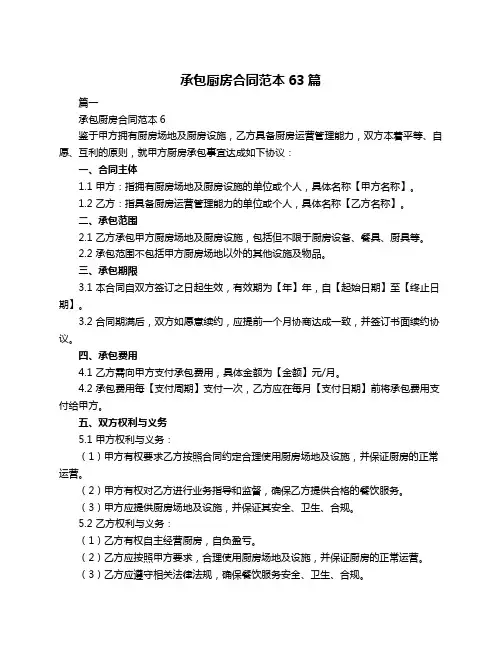 承包厨房合同范本 63 篇

篇一

承包厨房合同范本 6

鉴于甲方拥有厨房场地及厨房设施，乙方具备厨房运营管理能力，双方本着平等、自愿、互利的原则，就甲方厨房承包事宜达成如下协议：

一、合同主体

1.1 甲方：指拥有厨房场地及厨房设施的单位或个人，具体名称【甲方名称】。

1.2 乙方：指具备厨房运营管理能力的单位或个人，具体名称【乙方名称】。

二、承包范围

2.1 乙方承包甲方厨房场地及厨房设施，包括但不限于厨房设备、餐具、厨具等。

2.2 承包范围不包括甲方厨房场地以外的其他设施及物品。

三、承包期限

3.1 本合同自双方签订之日起生效，有效期为【年】年，自【起始日期】至【终止日期】。

3.2 合同期满后，双方如愿意续约，应提前一个月协商达成一致，并签订书面续约协议。

四、承包费用

4.1 乙方需向甲方支付承包费用，具体金额为【金额】元/月。

4.2 承包费用每【支付周期】支付一次，乙方应在每月【支付日期】前将承包费用支付给甲方。

五、双方权利与义务

5.1 甲方权利与义务：

（1）甲方有权要求乙方按照合同约定合理使用厨房场地及设施，并保证厨房的正常运营。

（2）甲方有权对乙方进行业务指导和监督，确保乙方提供合格的餐饮服务。

（3）甲方应提供厨房场地及设施，并保证其安全、卫生、合规。

5.2 乙方权利与义务：

（1）乙方有权自主经营厨房，自负盈亏。

（2）乙方应按照甲方要求，合理使用厨房场地及设施，并保证厨房的正常运营。

（3）乙方应遵守相关法律法规，确保餐饮服务安全、卫生、合规。